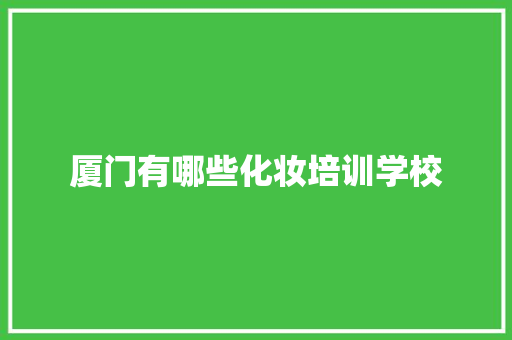 厦门有哪些化妆培训学校